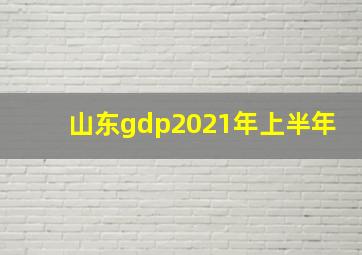 山东gdp2021年上半年